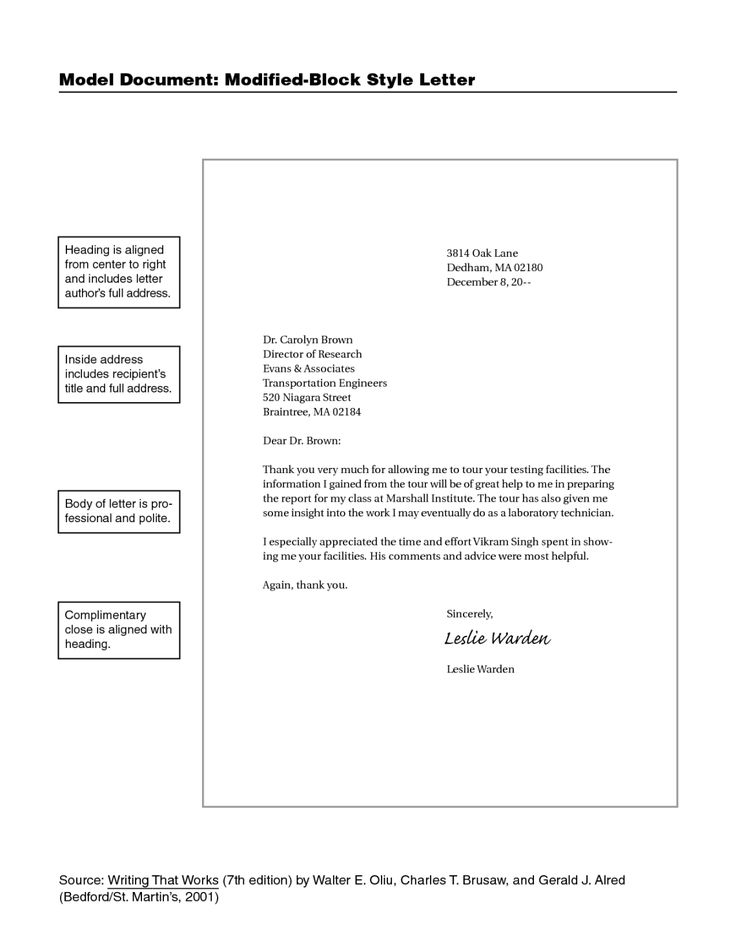 Model Document: Modified-Block Style Letter

Heading is aligned from center to right and includes letter author's full address.

Inside address includes recipient's title and full address.

Body of letter is professional and polite.

Complimentary close is aligned with heading.

3814 Oak Lane
Dedham, MA 02180
December 8, 20--

Dr. Carolyn Brown
Director of Research
Evans & Associates
Transportation Engineers
520 Niagara Street
Braintree, MA 02184

Dear Dr. Brown:

Thank you very much for allowing me to tour your testing facilities. The information I gained from the tour will be of great help to me in preparing the report for my class at Marshall Institute. The tour has also given me some insight into the work I may eventually do as a laboratory technician.

I especially appreciated the time and effort Vikram Singh spent in showing me your facilities. His comments and advice were most helpful.

Again, thank you.

Sincerely,

Leslie Warden

Leslie Warden

Source: Writing That Works (7th edition) by Walter E. Oliu, Charles T. Brusaw, and Gerald J. Alred (Bedford/St. Martin's, 2001)